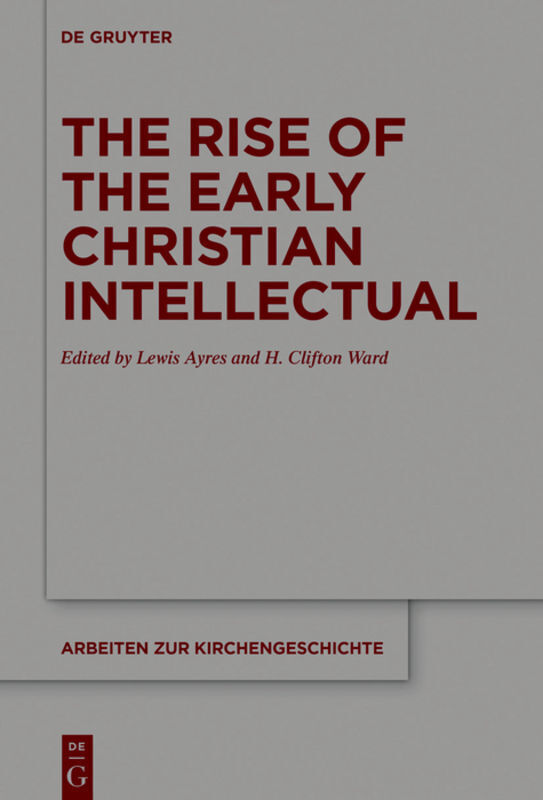 DE GRUYTER

THE RISE OF THE EARLY CHRISTIAN INTELLECTUAL

Edited by Lewis Ayres and H. Clifton Ward

ARBEITEN ZUR KIRCHENGESCHICHTE

DE
G